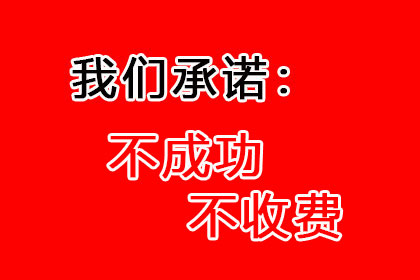 我们承诺：

不成功

不收费